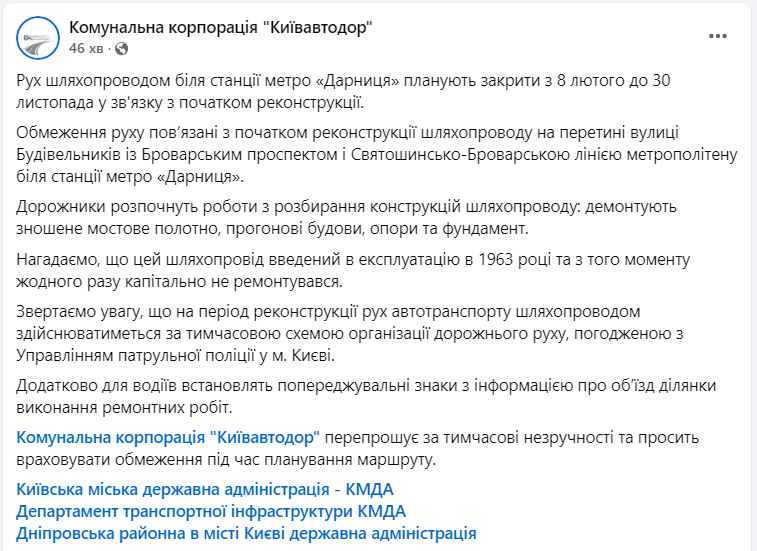 Комунальна корпорація "Київавтодор"
46 хв ·

Рух шляхопроводом біля станції метро «Дарниця» планують закрити з 8 лютого до 30 листопада у зв'язку з початком реконструкції.

Обмеження руху пов'язані з початком реконструкції шляхопроводу на перетині вулиці Будівельників із Броварським проспектом і Святошинсько-Броварською лінією метрополітену біля станції метро «Дарниця».

Дорожники розпочнуть роботи з розбирання конструкцій шляхопроводу: демонтують зношене мостове полотно, прогонові будови, опори та фундамент.

Нагадаємо, що цей шляхопровід введений в експлуатацію в 1963 році та з того моменту жодного разу капітально не ремонтувався.

Звертаємо увагу, що на період реконструкції рух автотранспорту шляхопроводом здійснюватиметься за тимчасовою схемою організації дорожнього руху, погодженою з Управлінням патрульної поліції у м. Києві.

Додатково для водіїв встановлять попереджувальні знаки з інформацією про об'їзд ділянки виконання ремонтних робіт.

Комунальна корпорація "Київавтодор" перепрошує за тимчасові незручності та просить враховувати обмеження під час планування маршруту.

Київська міська державна адміністрація - КМДА
Департамент транспортної інфраструктури КМДА
Дніпровська районна в місті Києві державна адміністрація